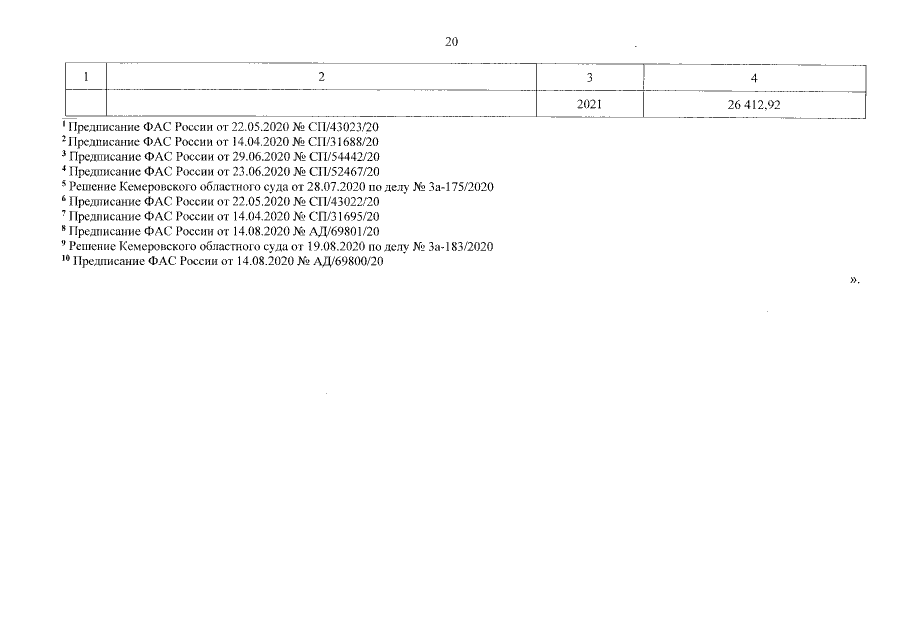 20

| 1 | 2 | 3 | 4 |
|---|---|---|---|
| | | 2021 | 26 412,92 |

$^{1}$ Предписание ФАС России от 22.05.2020 № СП/43023/20
$^{2}$ Предписание ФАС России от 14.04.2020 № СП/31688/20
$^{3}$ Предписание ФАС России от 29.06.2020 № СП/54442/20
$^{4}$ Предписание ФАС России от 23.06.2020 № СП/52467/20
$^{5}$ Решение Кемеровского областного суда от 28.07.2020 по делу № 3а-175/2020
$^{6}$ Предписание ФАС России от 22.05.2020 № СП/43022/20
$^{7}$ Предписание ФАС России от 14.04.2020 № СП/31695/20
$^{8}$ Предписание ФАС России от 14.08.2020 № АД/69801/20
$^{9}$ Решение Кемеровского областного суда от 19.08.2020 по делу № 3а-183/2020
$^{10}$ Предписание ФАС России от 14.08.2020 № АД/69800/20

».